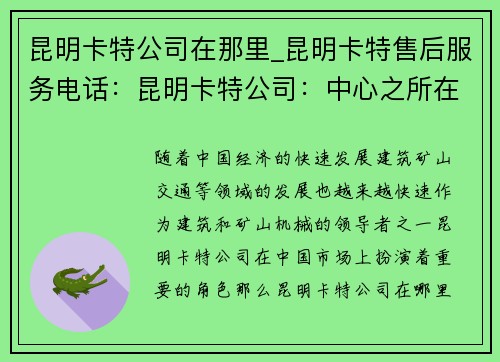 昆明卡特公司在那里_昆明卡特售后服务电话：昆明卡特公司：中心之所在

随着中国经济的快速发展建筑矿山交通等领域的发展也越来越快速作为建筑和矿山机械的领导者之一昆明卡特公司在中国市场上扮演着重要的角色那么昆明卡特公司在哪里